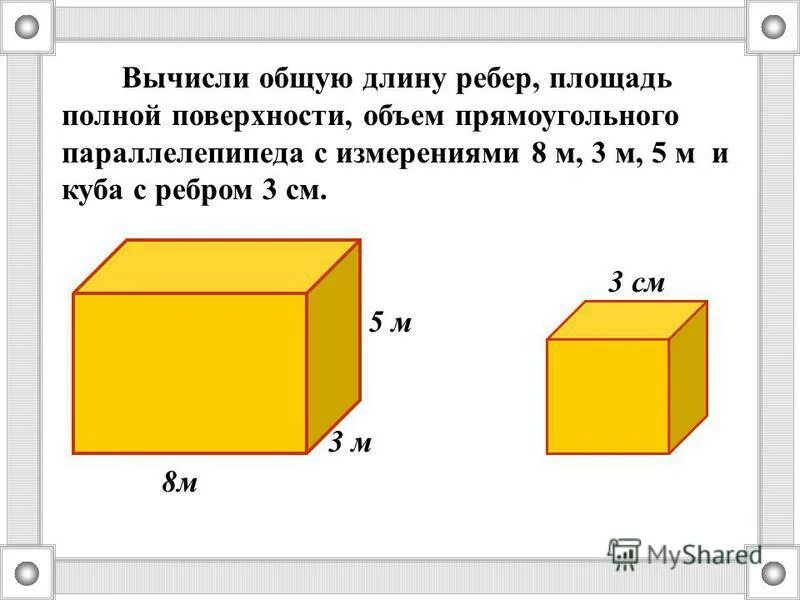 Вычисли общую длину ребер, площадь полной поверхности, объем прямоугольного параллелепипеда с измерениями 8 м, 3 м, 5 м и куба с ребром 3 см.

5 м

3 м

8м

3 см

MyShared